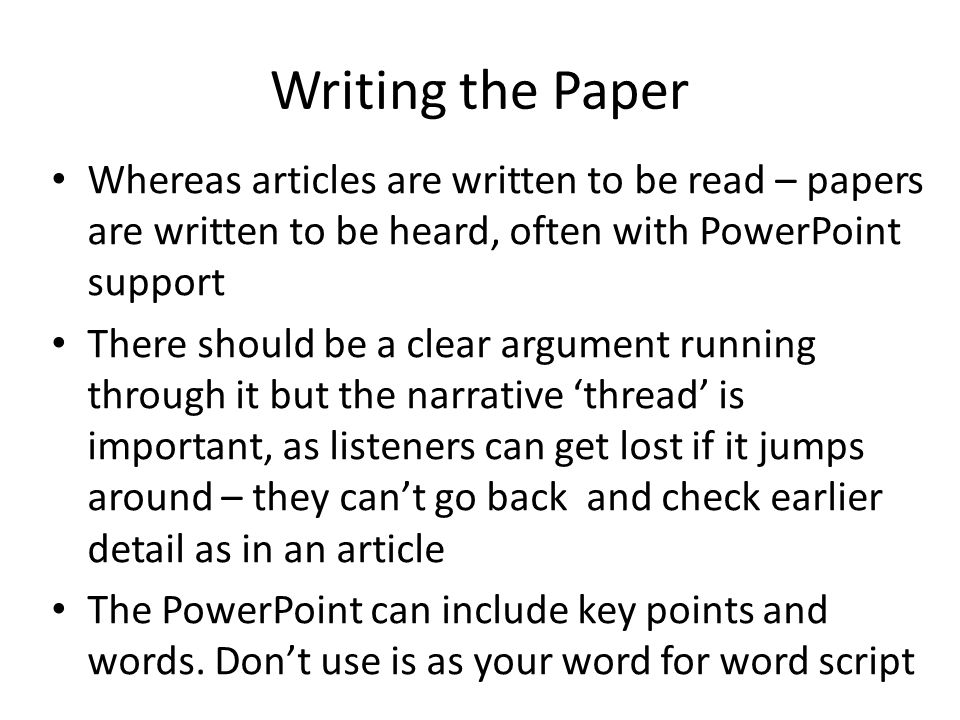 Writing the Paper

• Whereas articles are written to be read – papers are written to be heard, often with PowerPoint support

• There should be a clear argument running through it but the narrative ‘thread’ is important, as listeners can get lost if it jumps around – they can’t go back and check earlier detail as in an article

• The PowerPoint can include key points and words. Don’t use is as your word for word script